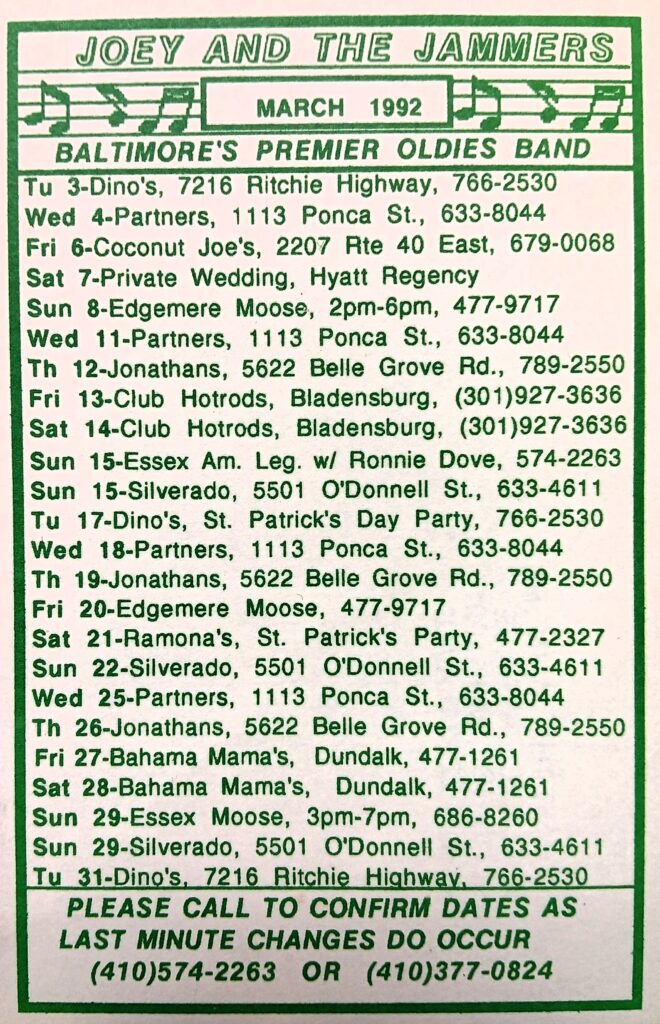 JOEY AND THE JAMMERS

MARCH 1992

BALTIMORE'S PREMIER OLDIES BAND

Tu 3-Dino's, 7216 Ritchie Highway, 766-2530
Wed 4-Partners, 1113 Ponca St., 633-8044
Fri 6-Coconut Joe's, 2207 Rte 40 East, 679-0068
Sat 7-Private Wedding, Hyatt Regency
Sun 8-Edgemere Moose, 2pm-6pm, 477-9717
Wed 11-Partners, 1113 Ponca St., 633-8044
Th 12-Jonathans, 5622 Belle Grove Rd., 789-2550
Fri 13-Club Hotrods, Bladensburg, (301)927-3636
Sat 14-Club Hotrods, Bladensburg, (301)927-3636
Sun 15-Essex Am. Leg. w/ Ronnie Dove, 574-2263
Sun 15-Silverado, 5501 O'Donnell St., 633-4611
Tu 17-Dino's, St. Patrick's Day Party, 766-2530
Wed 18-Partners, 1113 Ponca St., 633-8044
Th 19-Jonathans, 5622 Belle Grove Rd., 789-2550
Fri 20-Edgemere Moose, 477-9717
Sat 21-Ramona's, St. Patrick's Party, 477-2327
Sun 22-Silverado, 5501 O'Donnell St., 633-4611
Wed 25-Partners, 1113 Ponca St., 633-8044
Th 26-Jonathans, 5622 Belle Grove Rd., 789-2550
Fri 27-Bahama Mama's, Dundalk, 477-1261
Sat 28-Bahama Mama's, Dundalk, 477-1261
Sun 29-Essex Moose, 3pm-7pm, 686-8260
Sun 29-Silverado, 5501 O'Donnell St., 633-4611
Tu 31-Dino's, 7216 Ritchie Highway, 766-2530

PLEASE CALL TO CONFIRM DATES AS LAST MINUTE CHANGES DO OCCUR
(410)574-2263 OR (410)377-0824